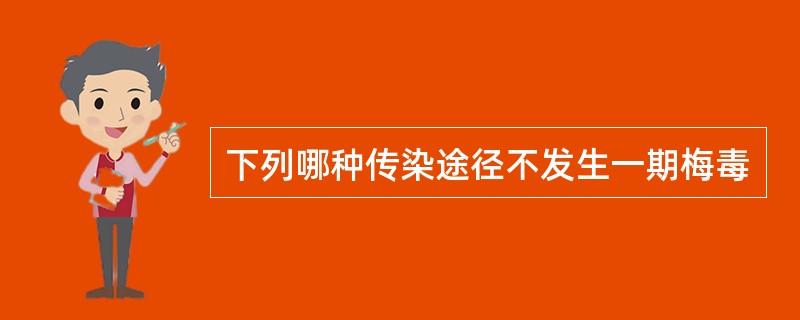 下列哪种传染途径不发生一期梅毒